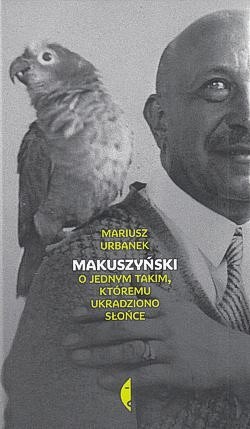 MARIUSZ URBANEK

MAKUSZYŃSKI

O JEDNYM TAKIM, KTÓREMU UKRADZIONO SŁOŃCE